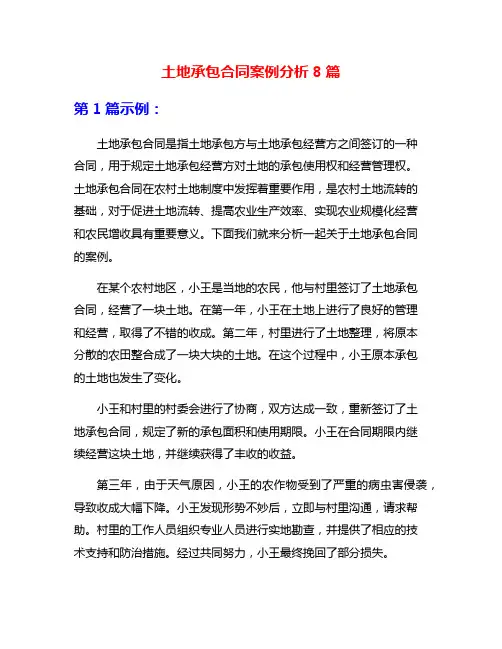 土地承包合同案例分析 8 篇

第 1 篇示例：

土地承包合同是指土地承包方与土地承包经营方之间签订的一种合同，用于规定土地承包经营方对土地的承包使用权和经营管理权。土地承包合同在农村土地制度中发挥着重要作用，是农村土地流转的基础，对于促进土地流转、提高农业生产效率、实现农业规模化经营和农民增收具有重要意义。下面我们就来分析一起关于土地承包合同的案例。

在某个农村地区，小王是当地的农民，他与村里签订了土地承包合同，经营了一块土地。在第一年，小王在土地上进行了良好的管理和经营，取得了不错的收成。第二年，村里进行了土地整理，将原本分散的农田整合成了一块大块的土地。在这个过程中，小王原本承包的土地也发生了变化。

小王和村里的村委会进行了协商，双方达成一致，重新签订了土地承包合同，规定了新的承包面积和使用期限。小王在合同期限内继续经营这块土地，并继续获得了丰收的收益。

第三年，由于天气原因，小王的农作物受到了严重的病虫害侵袭，导致收成大幅下降。小王发现形势不妙后，立即与村里沟通，请求帮助。村里的工作人员组织专业人员进行实地勘查，并提供了相应的技术支持和防治措施。经过共同努力，小王最终挽回了部分损失。